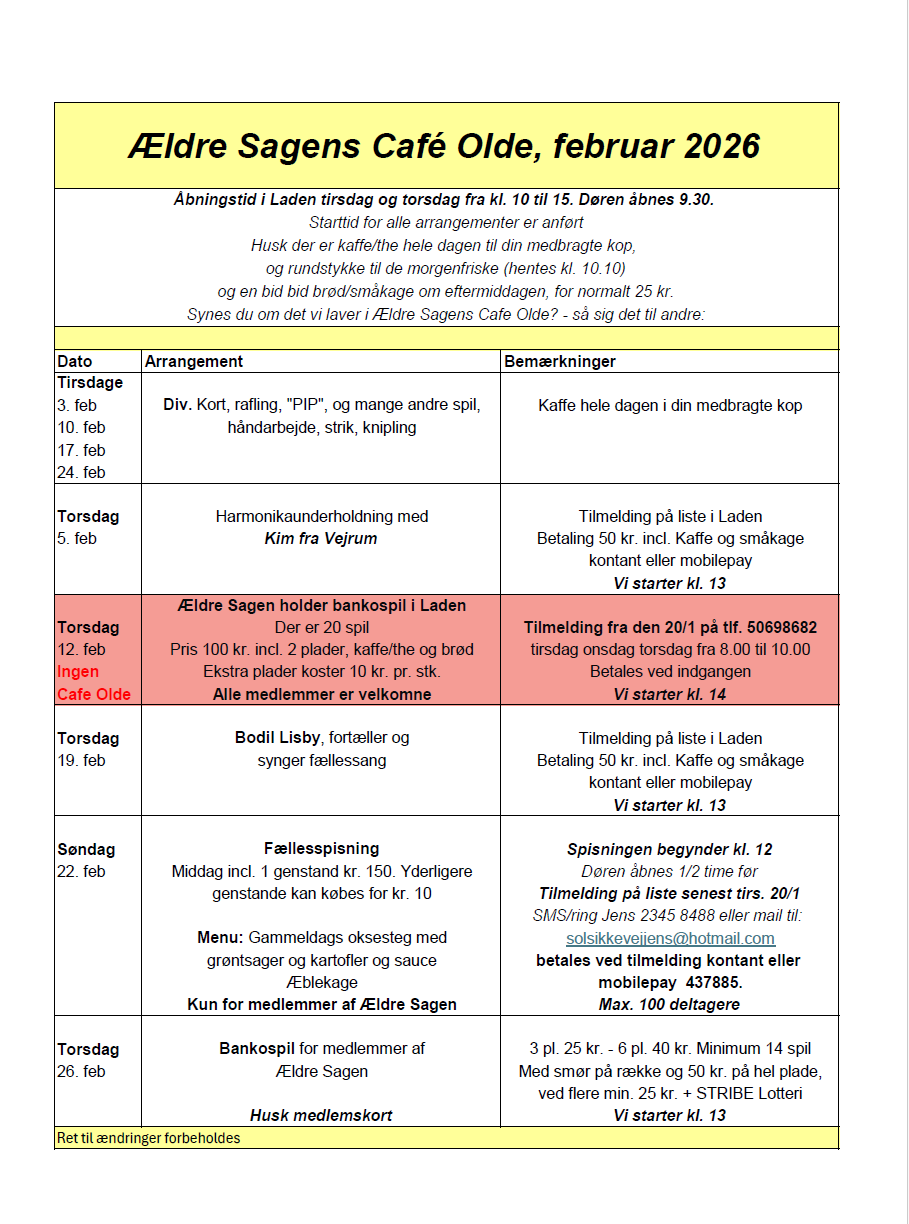 Ældre Sagens Café Olde, februar 2026

Åbningstid i Laden tirsdag og torsdag fra kl. 10 til 15. Døren åbnes 9.30.
Starttid for alle arrangementer er anført
Husk der er kaffe/the hele dagen til din medbragte kop,
og rundstykke til de morgenfriske (hentes kl. 10.10)
og en bid bid brød/småkage om eftermiddagen, for normalt 25 kr.
Synes du om det vi laver i Ældre Sagens Cafe Olde? - så sig det til andre:

| Dato | Arrangement | Bemærkninger |
|---|---|---|
| Tirsdage 3. feb 10. feb 17. feb 24. feb | Div. Kort, rafling, "PIP", og mange andre spil, håndarbejde, strik, knipling | Kaffe hele dagen i din medbragte kop |
| Torsdag 5. feb | Harmonikaunderholdning med Kim fra Vejrum | Tilmelding på liste i Laden Betaling 50 kr. incl. Kaffe og småkage kontant eller mobilepay Vi starter kl. 13 |
| Torsdag 12. feb Ingen Cafe Olde | Ældre Sagen holder bankospil i Laden Der er 20 spil Pris 100 kr. incl. 2 plader, kaffe/the og brød Ekstra plader koster 10 kr. pr. stk. Alle medlemmer er velkomne | Tilmelding fra den 20/1 på tlf. 50698682 tirsdag onsdag torsdag fra 8.00 til 10.00 Betales ved indgangen Vi starter kl. 14 |
| Torsdag 19. feb | Bodil Lisby, fortæller og synger fællessang | Tilmelding på liste i Laden Betaling 50 kr. incl. Kaffe og småkage kontant eller mobilepay Vi starter kl. 13 |
| Søndag 22. feb | Fællesspisning Middag incl. 1 genstand kr. 150. Yderligere genstande kan købes for kr. 10 Menu: Gammeldags oksesteg med grøntsager og kartofler og sauce Æblekage Kun for medlemmer af Ældre Sagen | Spisningen begynder kl. 12 Døren åbnes 1/2 time før Tilmelding på liste senest tirs. 20/1 SMS/ring Jens 2345 8488 eller mail til: solsikkevejjens@hotmail.com betales ved tilmelding kontant eller mobilepay 437885. Max. 100 deltagere |
| Torsdag 26. feb | Bankospil for medlemmer af Ældre Sagen Husk medlemskort | 3 pl. 25 kr. - 6 pl. 40 kr. Minimum 14 spil Med smør på række og 50 kr. på hel plade, ved flere min. 25 kr. + STRIBE Lotteri Vi starter kl. 13 |

Ret til ændringer forbeholdes